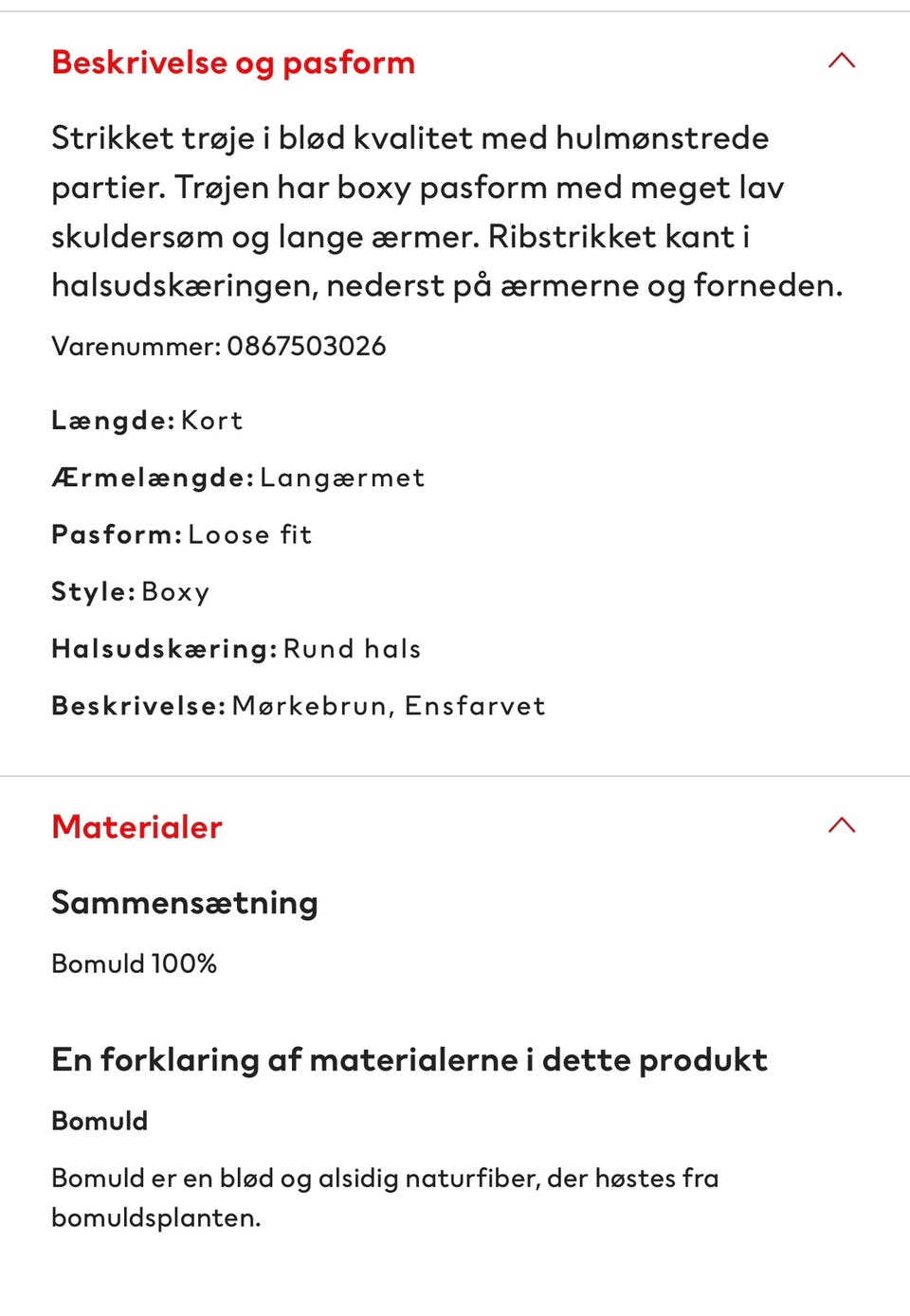 Beskrivelse og pasform

Strikket trøje i blød kvalitet med hulmønstrede partier. Trøjen har boxy pasform med meget lav skuldersøm og lange ærmer. Ribstrikket kant i halsudskæringen, nederst på ærmerne og forneden.

Varenummer: 0867503026

Længde: Kort

Ærmelængde: Langærmet

Pasform: Loose fit

Style: Boxy

Halsudskæring: Rund hals

Beskrivelse: Mørkebrun, Ensfarvet

Materialer

Sammensætning

Bomuld 100%

En forklaring af materialerne i dette produkt

Bomuld

Bomuld er en blød og alsidig naturfiber, der høstes fra bomuldsplanten.